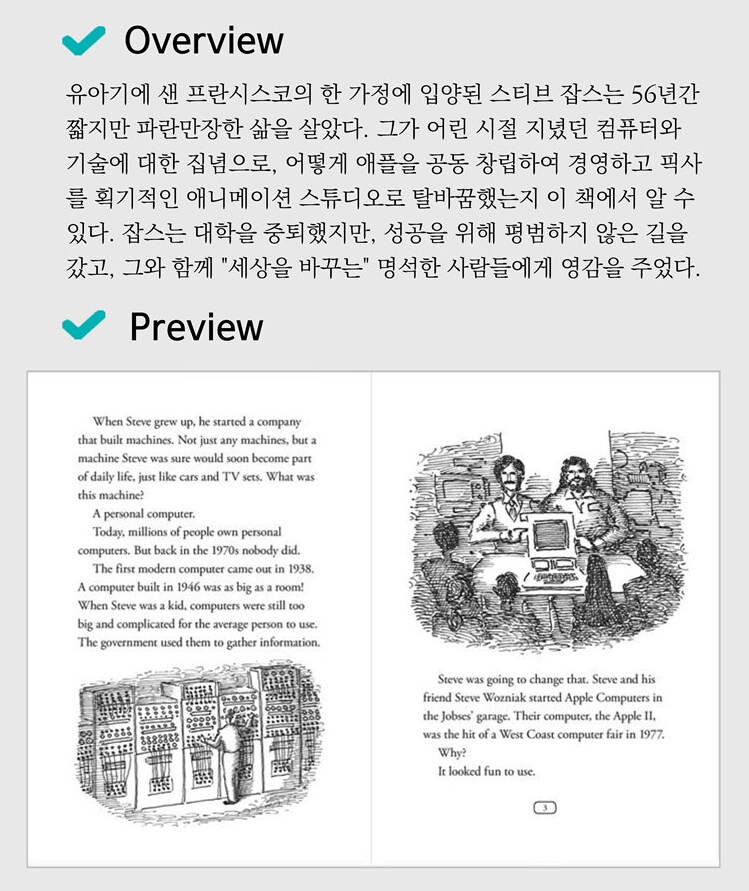 Overview

유아기에 샌 프란시스코의 한 가정에 입양된 스티브 잡스는 56년간 짧지만 파란만장한 삶을 살았다. 그가 어린 시절 지녔던 컴퓨터와 기술에 대한 집념으로, 어떻게 애플을 공동 창립하여 경영하고 픽사를 획기적인 애니메이션 스튜디오로 탈바꿈했는지 이 책에서 알 수 있다. 잡스는 대학을 중퇴했지만, 성공을 위해 평범하지 않은 길을 갔고, 그와 함께 "세상을 바꾸는" 명석한 사람들에게 영감을 주었다.

Preview

When Steve grew up, he started a company that built machines. Not just any machines, but a machine Steve was sure would soon become part of daily life, just like cars and TV sets. What was this machine?

A personal computer.

Today, millions of people own personal computers. But back in the 1970s nobody did.

The first modern computer came out in 1938. A computer built in 1946 was as big as a room! When Steve was a kid, computers were still too big and complicated for the average person to use. The government used them to gather information.

Steve was going to change that. Steve and his friend Steve Wozniak started Apple Computers in the Jobses' garage. Their computer, the Apple II, was the hit of a West Coast computer fair in 1977.

Why?

It looked fun to use.

3